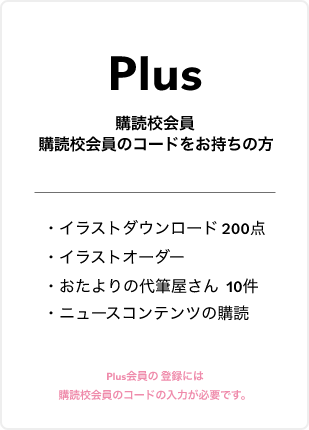 Plus

購読校会員
購読校会員のコードをお持ちの方

・イラストダウンロード 200点
・イラストオーダー
・おたよりの代筆屋さん 10件
・ニュースコンテンツの購読

Plus会員の 登録には
購読校会員のコードの入力が必要です。